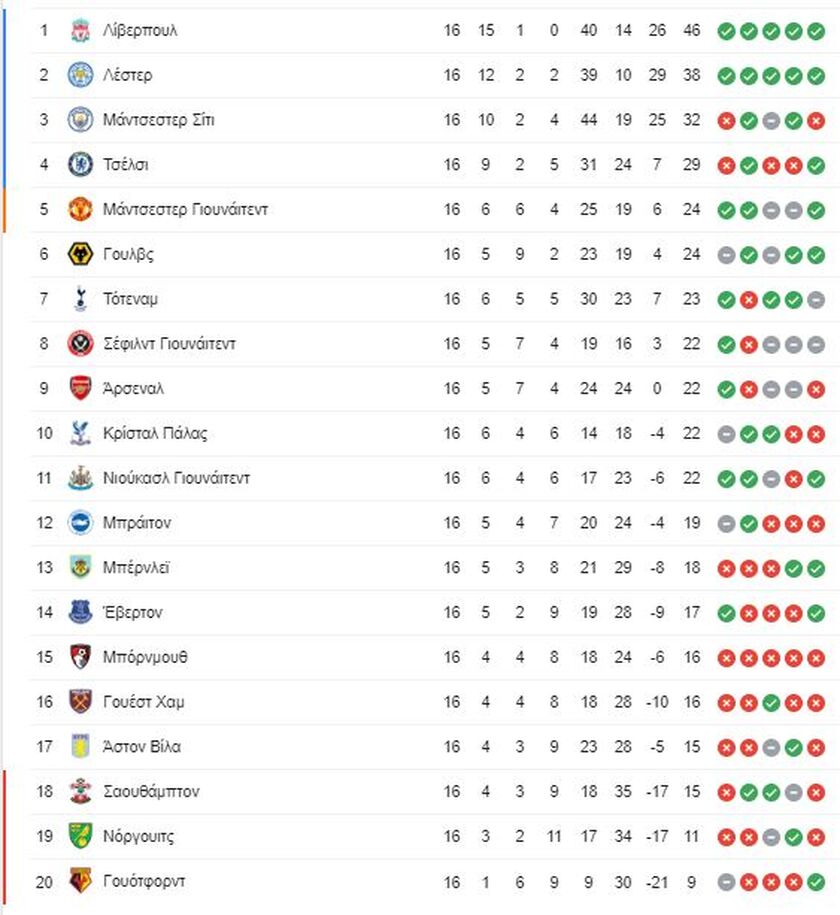 | 1 | Λίβερπουλ | 16 | 15 | 1 | 0 | 40 | 14 | 26 | 46 |
|---|---|---|---|---|---|---|---|---|---|
| 2 | Λέστερ | 16 | 12 | 2 | 2 | 39 | 10 | 29 | 38 |
| 3 | Μάντσεστερ Σίτι | 16 | 10 | 2 | 4 | 44 | 19 | 25 | 32 |
| 4 | Τσέλσι | 16 | 9 | 2 | 5 | 31 | 24 | 7 | 29 |
| 5 | Μάντσεστερ Γιουνάιτεντ | 16 | 6 | 6 | 4 | 25 | 19 | 6 | 24 |
| 6 | Γουλβς | 16 | 5 | 9 | 2 | 23 | 19 | 4 | 24 |
| 7 | Τότεναμ | 16 | 6 | 5 | 5 | 30 | 23 | 7 | 23 |
| 8 | Σέφιλντ Γιουνάιτεντ | 16 | 5 | 7 | 4 | 19 | 16 | 3 | 22 |
| 9 | Άρσεναλ | 16 | 5 | 7 | 4 | 24 | 24 | 0 | 22 |
| 10 | Κρίσταλ Πάλας | 16 | 6 | 4 | 6 | 14 | 18 | -4 | 22 |
| 11 | Νιούκασλ Γιουνάιτεντ | 16 | 6 | 4 | 6 | 17 | 23 | -6 | 22 |
| 12 | Μπράιτον | 16 | 5 | 4 | 7 | 20 | 24 | -4 | 19 |
| 13 | Μπέρνλεϊ | 16 | 5 | 3 | 8 | 21 | 29 | -8 | 18 |
| 14 | Έβερτον | 16 | 5 | 2 | 9 | 19 | 28 | -9 | 17 |
| 15 | Μπόρνμουθ | 16 | 4 | 4 | 8 | 18 | 24 | -6 | 16 |
| 16 | Γουέστ Χαμ | 16 | 4 | 4 | 8 | 18 | 28 | -10 | 16 |
| 17 | Άστον Βίλα | 16 | 4 | 3 | 9 | 23 | 28 | -5 | 15 |
| 18 | Σαουθάμπτον | 16 | 4 | 3 | 9 | 18 | 35 | -17 | 15 |
| 19 | Νόργουιτς | 16 | 3 | 2 | 11 | 17 | 34 | -17 | 11 |
| 20 | Γουότφορντ | 16 | 1 | 6 | 9 | 9 | 30 | -21 | 9 |